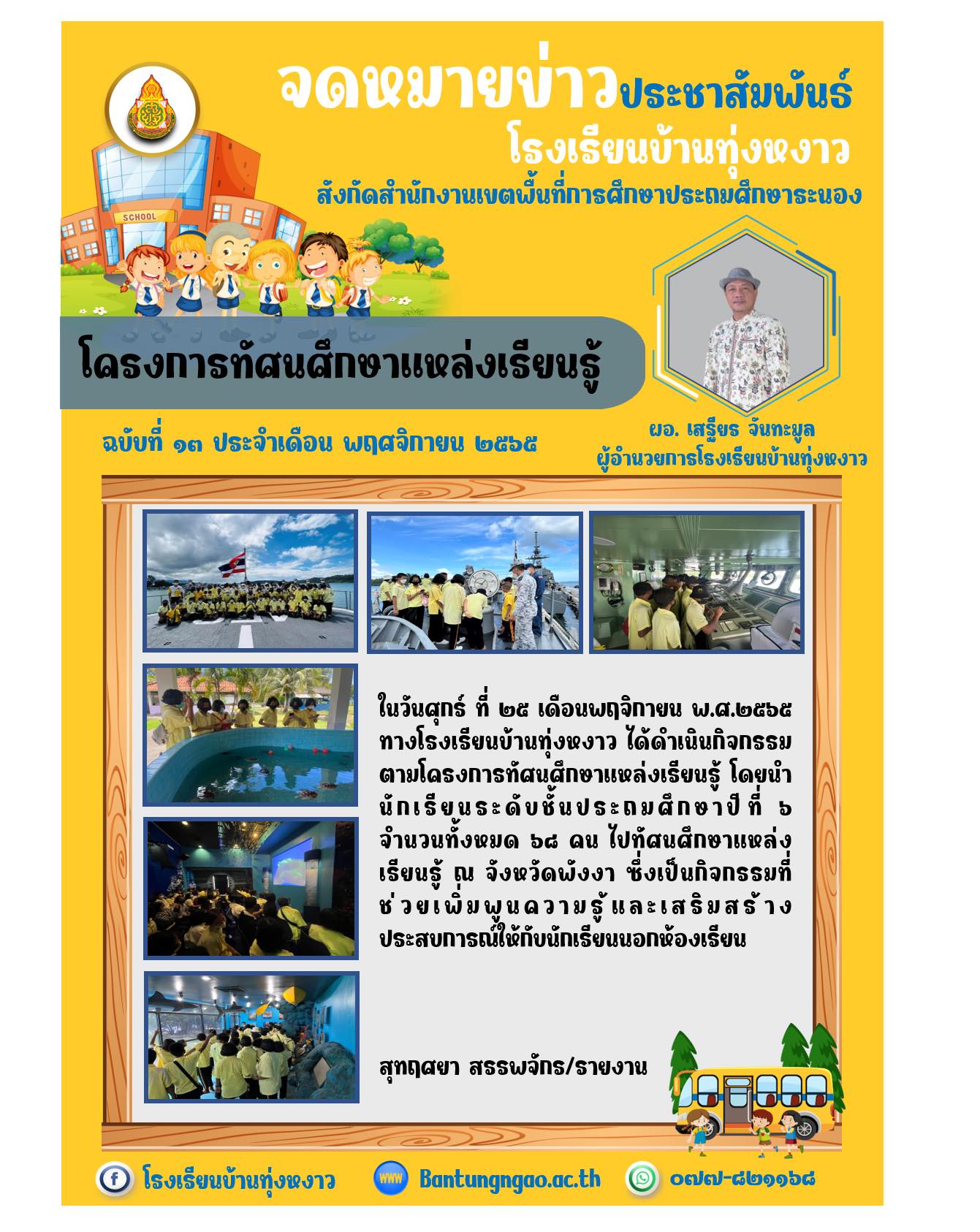 จดหมายข่าวประชาสัมพันธ์
โรงเรียนบ้านทุ่งหงาว
สังกัดสำนักงานเขตพื้นที่การศึกษาประถมศึกษาระนอง

SCHOOL

โครงการทัศนศึกษาแหล่งเรียนรู้

ฉบับที่ ๑๓ ประจำเดือน พฤศจิกายน ๒๕๖๕

ผอ. เสฐียร จันทะมูล
ผู้อำนวยการโรงเรียนบ้านทุ่งหงาว

ในวันศุกร์ ที่ ๒๕ เดือนพฤจิกายน พ.ศ.๒๕๖๕ ทางโรงเรียนบ้านทุ่งหงาว ได้ดำเนินกิจกรรมตามโครงการทัศนศึกษาแหล่งเรียนรู้ โดยนำนักเรียนระดับชั้นประถมศึกษาปีที่ ๖ จำนวนทั้งหมด ๖๘ คน ไปทัศนศึกษาแหล่งเรียนรู้ ณ จังหวัดพังงา ซึ่งเป็นกิจกรรมที่ช่วยเพิ่มพูนความรู้และเสริมสร้างประสบการณ์ให้กับนักเรียนนอกห้องเรียน

สุทฤศยา สรรพจักร/รายงาน

โรงเรียนบ้านทุ่งหงาว
www Bantungngao.ac.th
๐๗๗-๘๒๑๑๖๘